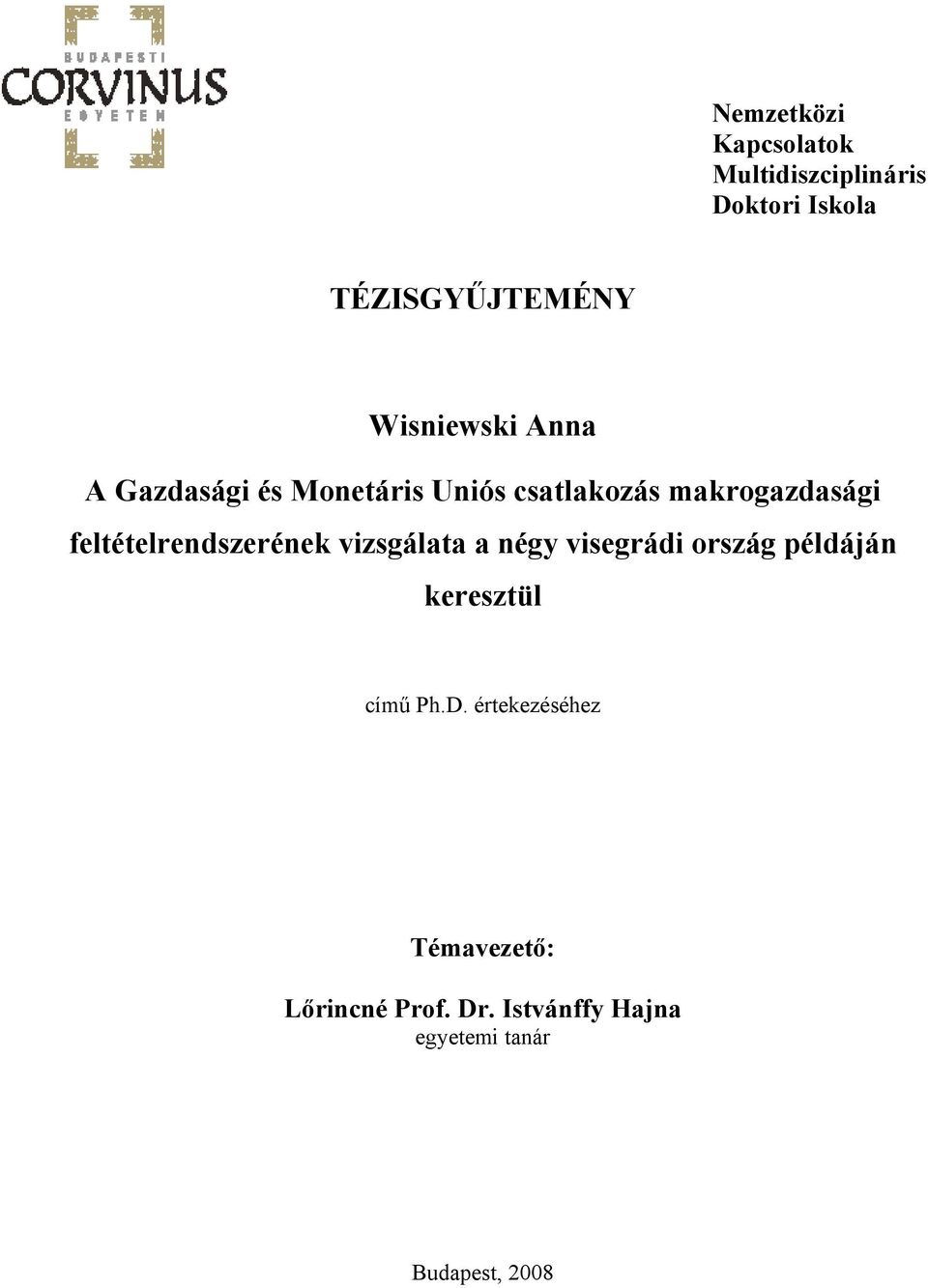 BUDAPESTI
CORVINUS
EGYETEM

Nemzetközi
Kapcsolatok
Multidiszciplináris
Doktori Iskola

TÉZISGYŰJTEMÉNY

Wisniewski Anna

A Gazdasági és Monetáris Uniós csatlakozás makrogazdasági feltételrendszerének vizsgálata a négy visegrádi ország példáján keresztül

című Ph.D. értekezéséhez

Témavezető:

Lőrincné Prof. Dr. Istvánffy Hajna
egyetemi tanár

Budapest, 2008